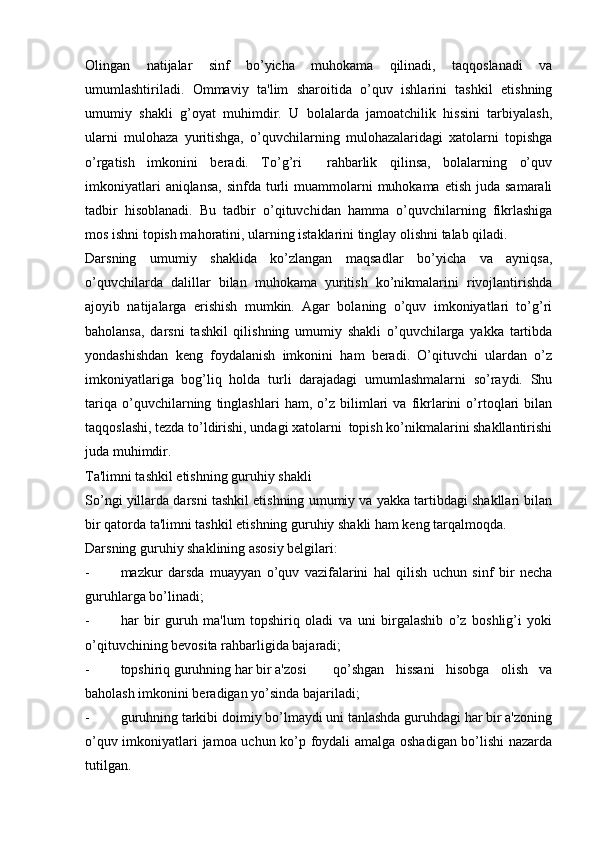 Olingan natijalar sinf bo’yicha muhokama qilinadi, taqqoslanadi va umumlashtiriladi. Ommaviy ta'lim sharoitida o’quv ishlarini tashkil etishning umumiy shakli g’oyat muhimdir. U bolalarda jamoatchilik hissini tarbiyalash, ularni mulohaza yuritishga, o’quvchilarning mulohazalaridagi xatolarni topishga o’rgatish imkonini beradi. To’g’ri rahbarlik qilinsa, bolalarning o’quv imkoniyatlari aniqlansa, sinfda turli muammolarni muhokama etish juda samarali tadbir hisoblanadi. Bu tadbir o’qituvchidan hamma o’quvchilarning fikrlashiga mos ishni topish mahoratini, ularning istaklarini tinglay olishni talab qiladi.

Darsning umumiy shaklida ko’zlangan maqsadlar bo’yicha va ayniqsa, o’quvchilarda dalillar bilan muhokama yuritish ko’nikmalarini rivojlantirishda ajoyib natijalarga erishish mumkin. Agar bolaning o’quv imkoniyatlari to’g’ri baholansa, darsni tashkil qilishning umumiy shakli o’quvchilarga yakka tartibda yondashishdan keng foydalanish imkonini ham beradi. O’qituvchi ulardan o’z imkoniyatlariga bog’liq holda turli darajadagi umumlashmalarni so’raydi. Shu tariqa o’quvchilarning tinglashlari ham, o’z bilimlari va fikrlarini o’rtoqlari bilan taqqoslashi, tezda to’ldirishi, undagi xatolarni topish ko’nikmalarini shakllantirishi juda muhimdir.

Ta'limni tashkil etishning guruhiy shakli

So’ngi yillarda darsni tashkil etishning umumiy va yakka tartibdagi shakllari bilan bir qatorda ta'limni tashkil etishning guruhiy shakli ham keng tarqalmoqda.

Darsning guruhiy shaklining asosiy belgilari:

- mazkur darsda muayyan o’quv vazifalarini hal qilish uchun sinf bir necha guruhlarga bo’linadi;

- har bir guruh ma'lum topshiriq oladi va uni birgalashib o’z boshlig’i yoki o’qituvchining bevosita rahbarligida bajaradi;

- topshiriq guruhning har bir a'zosi qo’shgan hissani hisobga olish va baholash imkonini beradigan yo’sinda bajariladi;

- guruhning tarkibi doimiy bo’lmaydi uni tanlashda guruhdagi har bir a'zoning o’quv imkoniyatlari jamoa uchun ko’p foydali amalga oshadigan bo’lishi nazarda tutilgan.